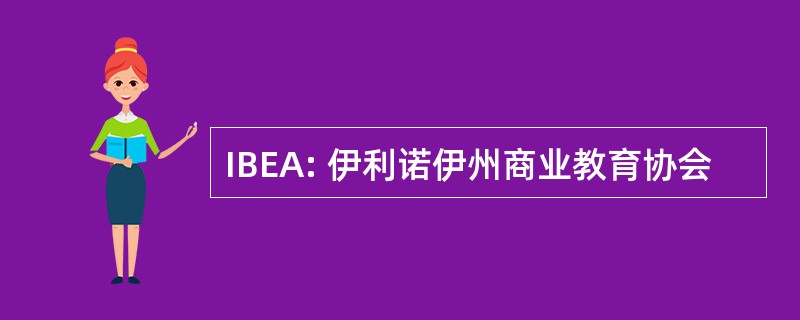 IBEA: 伊利诺伊州商业教育协会